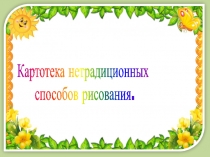 Картотека нетрадиционных способов рисования.